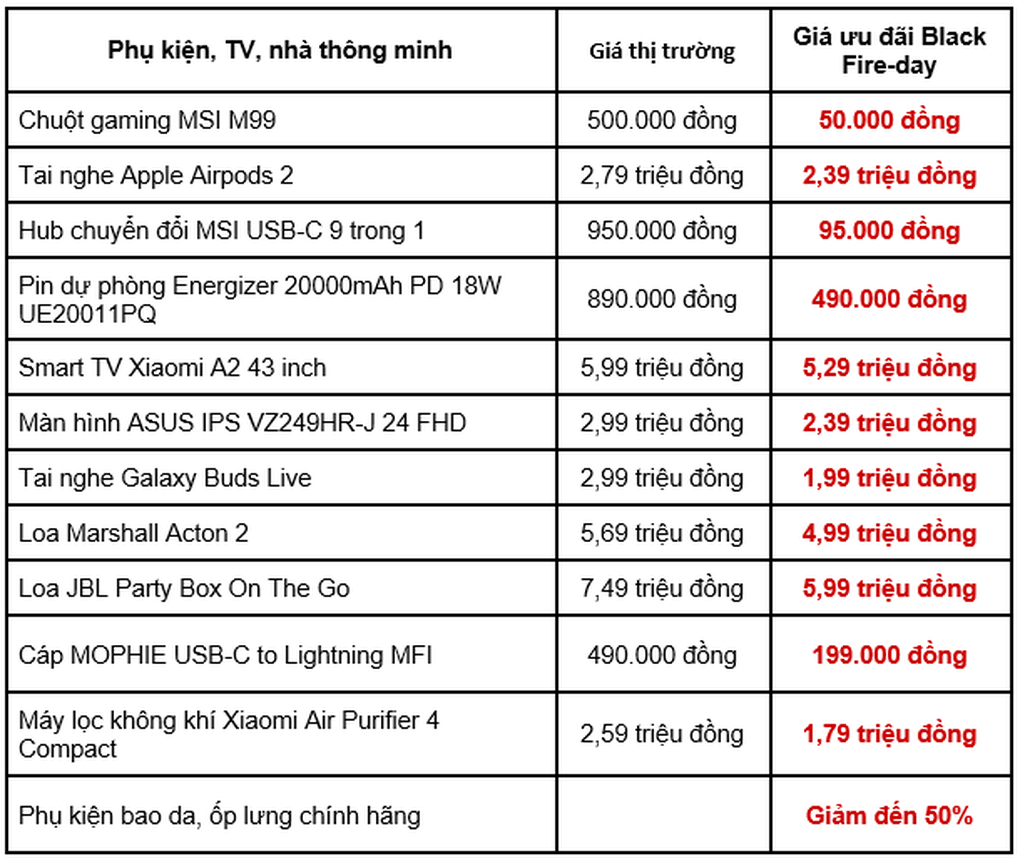 | Phụ kiện, TV, nhà thông minh | Giá thị trường | Giá ưu đãi Black Fire-day |
|---|---|---|
| Chuột gaming MSI M99 | 500.000 đồng | 50.000 đồng |
| Tai nghe Apple Airpods 2 | 2,79 triệu đồng | 2,39 triệu đồng |
| Hub chuyển đổi MSI USB-C 9 trong 1 | 950.000 đồng | 95.000 đồng |
| Pin dự phòng Energizer 20000mAh PD 18W UE20011PQ | 890.000 đồng | 490.000 đồng |
| Smart TV Xiaomi A2 43 inch | 5,99 triệu đồng | 5,29 triệu đồng |
| Màn hình ASUS IPS VZ249HR-J 24 FHD | 2,99 triệu đồng | 2,39 triệu đồng |
| Tai nghe Galaxy Buds Live | 2,99 triệu đồng | 1,99 triệu đồng |
| Loa Marshall Acton 2 | 5,69 triệu đồng | 4,99 triệu đồng |
| Loa JBL Party Box On The Go | 7,49 triệu đồng | 5,99 triệu đồng |
| Cáp MOPHIE USB-C to Lightning MFI | 490.000 đồng | 199.000 đồng |
| Máy lọc không khí Xiaomi Air Purifier 4 Compact | 2,59 triệu đồng | 1,79 triệu đồng |
| Phụ kiện bao da, ốp lưng chính hãng | | Giảm đến 50% |